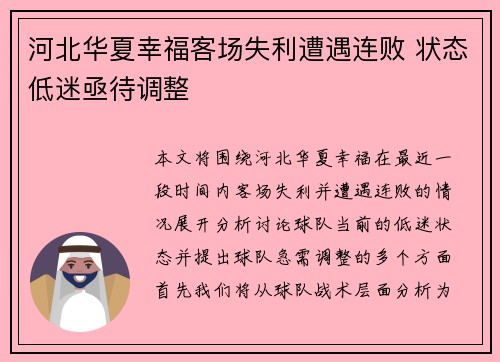 河北华夏幸福客场失利遭遇连败 状态低迷亟待调整

本文将围绕河北华夏幸福在最近一段时间内客场失利并遭遇连败的情况展开分析讨论球队当前的低迷状态并提出球队急需调整的多个方面首先我们将从球队战术层面分析为